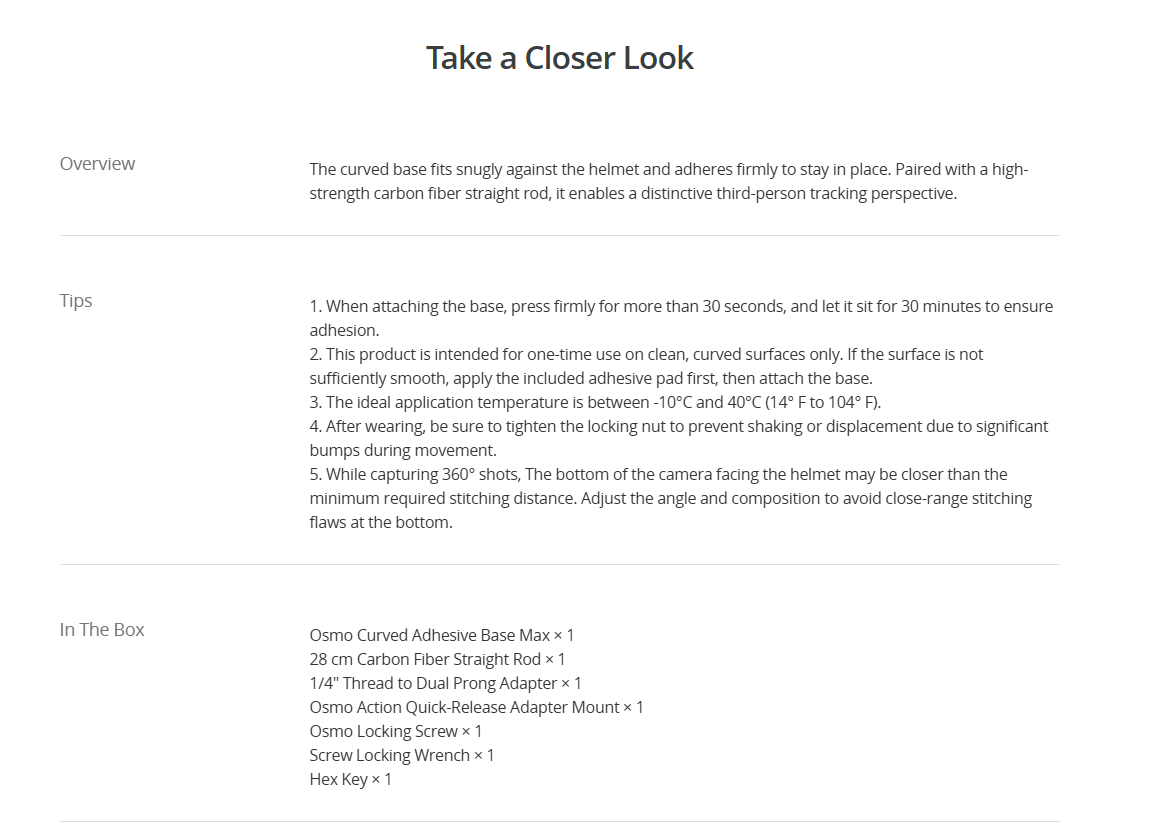 Take a Closer Look

Overview

The curved base fits snugly against the helmet and adheres firmly to stay in place. Paired with a high-strength carbon fiber straight rod, it enables a distinctive third-person tracking perspective.

Tips

1. When attaching the base, press firmly for more than 30 seconds, and let it sit for 30 minutes to ensure adhesion.
2. This product is intended for one-time use on clean, curved surfaces only. If the surface is not sufficiently smooth, apply the included adhesive pad first, then attach the base.
3. The ideal application temperature is between -10°C and 40°C (14° F to 104° F).
4. After wearing, be sure to tighten the locking nut to prevent shaking or displacement due to significant bumps during movement.
5. While capturing 360° shots, The bottom of the camera facing the helmet may be closer than the minimum required stitching distance. Adjust the angle and composition to avoid close-range stitching flaws at the bottom.

In The Box

Osmo Curved Adhesive Base Max × 1
28 cm Carbon Fiber Straight Rod × 1
1/4" Thread to Dual Prong Adapter × 1
Osmo Action Quick-Release Adapter Mount × 1
Osmo Locking Screw × 1
Screw Locking Wrench × 1
Hex Key × 1